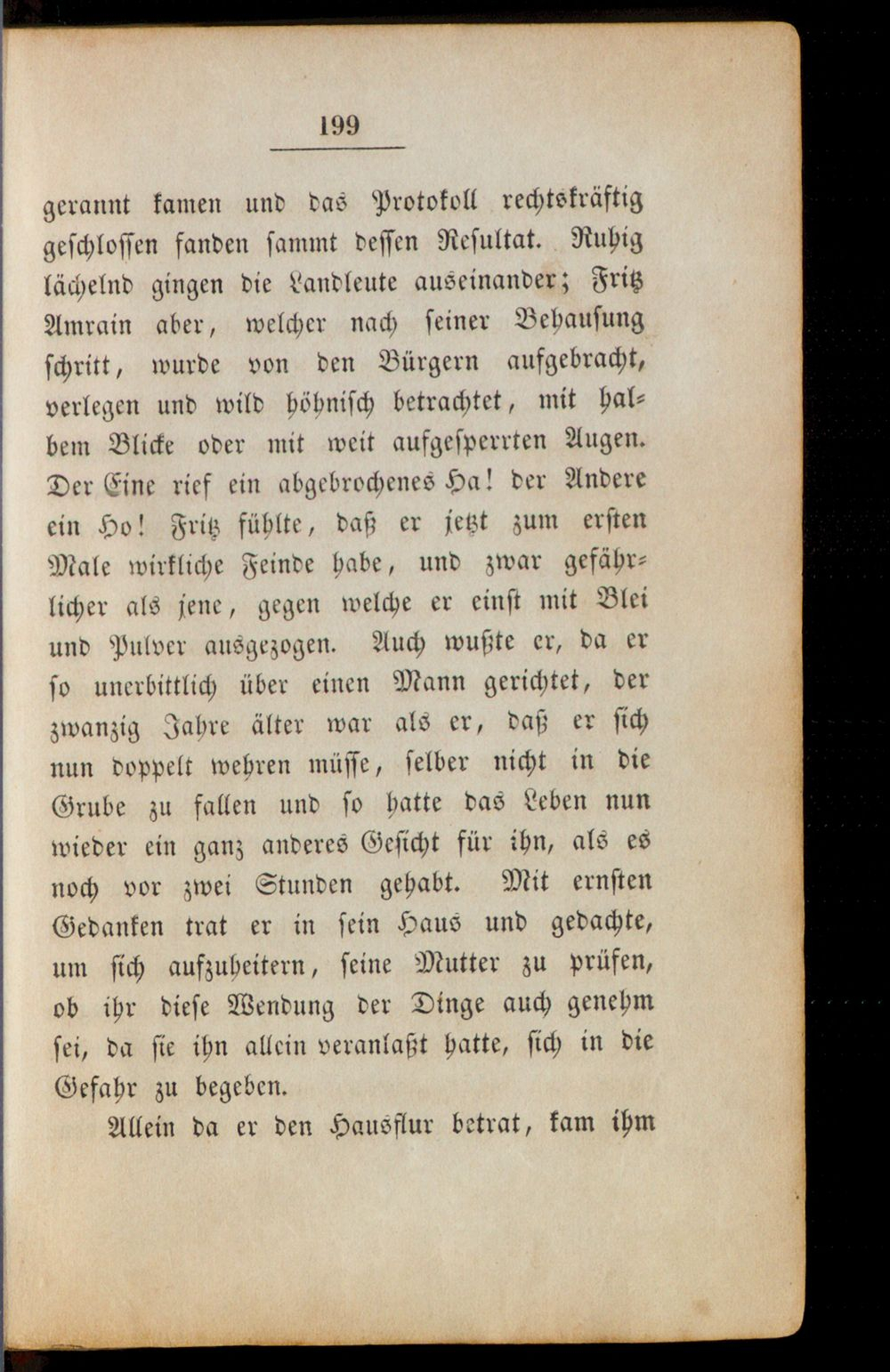 199

gerannt kamen und das Protokoll rechtskräftig geschlossen fanden sammt dessen Resultat. Ruhig lächelnd gingen die Landleute auseinander; Fritz Amrain aber, welcher nach seiner Behausung schritt, wurde von den Bürgern aufgebracht, verlegen und wild höhnisch betrachtet, mit halbem Blicke oder mit weit aufgesperrten Augen. Der Eine rief ein abgebrochenes Ha! der Andere ein Ho! Fritz fühlte, daß er jetzt zum ersten Male wirkliche Feinde habe, und zwar gefährlicher als jene, gegen welche er einst mit Blei und Pulver ausgezogen. Auch wußte er, da er so unerbittlich über einen Mann gerichtet, der zwanzig Jahre älter war als er, daß er sich nun doppelt wehren müsse, selber nicht in die Grube zu fallen und so hatte das Leben nun wieder ein ganz anderes Gesicht für ihn, als es noch vor zwei Stunden gehabt. Mit ernsten Gedanken trat er in sein Haus und gedachte, um sich aufzuheitern, seine Mutter zu prüfen, ob ihr diese Wendung der Dinge auch genehm sei, da sie ihn allein veranlaßt hatte, sich in die Gefahr zu begeben.

Allein da er den Hausflur betrat, kam ihm